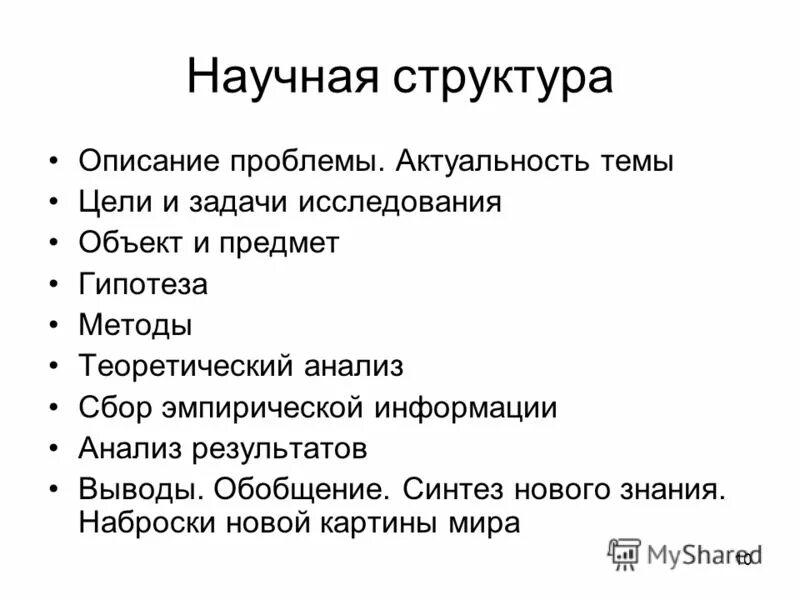 Научная структура

• Описание проблемы. Актуальность темы
• Цели и задачи исследования
• Объект и предмет
• Гипотеза
• Методы
• Теоретический анализ
• Сбор эмпирической информации
• Анализ результатов
• Выводы. Обобщение. Синтез нового знания. Наброски новой картины мира

MyShared

10